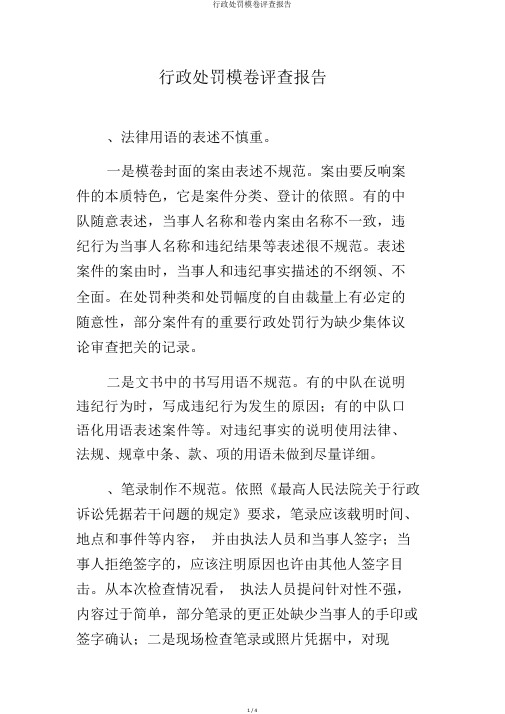 行政处罚模卷评查报告

行政处罚模卷评查报告

、法律用语的表述不慎重。

一是模卷封面的案由表述不规范。案由要反响案件的本质特色，它是案件分类、登计的依照。有的中队随意表述，当事人名称和卷内案由名称不一致，违纪行为当事人名称和违纪结果等表述很不规范。表述案件的案由时，当事人和违纪事实描述的不纲领、不全面。在处罚种类和处罚幅度的自由裁量上有必定的随意性，部分案件有的重要行政处罚行为缺少集体议论审查把关的记录。

二是文书中的书写用语不规范。有的中队在说明违纪行为时，写成违纪行为发生的原因；有的中队口语化用语表述案件等。对违纪事实的说明使用法律、法规、规章中条、款、项的用语未做到尽量详细。

、笔录制作不规范。依照《最高人民法院关于行政诉讼凭据若干问题的规定》要求，笔录应该载明时间、地点和事件等内容， 并由执法人员和当事人签字；当事人拒绝签字的，应该注明原因也许由其他人签字目击。从本次检查情况看， 执法人员提问针对性不强，内容过于简单，部分笔录的更正处缺少当事人的手印或签字确认；二是现场检查笔录或照片凭据中，对现

1 / 4